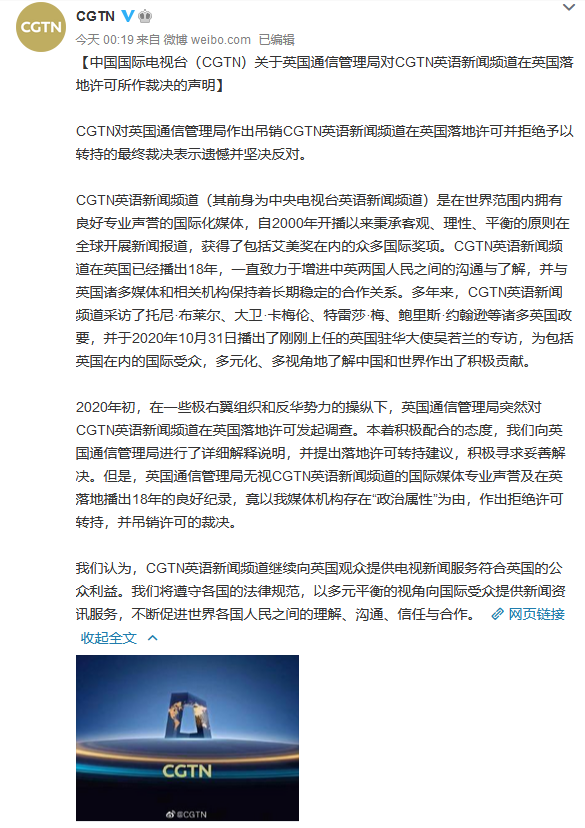 CGTN

CGTN

今天 00:19 来自 微博 weibo.com 已编辑

【中国国际电视台（CGTN）关于英国通信管理局对CGTN英语新闻频道在英国落地许可所作裁决的声明】

CGTN对英国通信管理局作出吊销CGTN英语新闻频道在英国落地许可并拒绝予以转持的最终裁决表示遗憾并坚决反对。

CGTN英语新闻频道（其前身为中央电视台英语新闻频道）是在世界范围内拥有良好专业声誉的国际化媒体，自2000年开播以来秉承客观、理性、平衡的原则在全球开展新闻报道，获得了包括艾美奖在内的众多国际奖项。CGTN英语新闻频道在英国已经播出18年，一直致力于增进中英两国人民之间的沟通与了解，并与英国诸多媒体和相关机构保持着长期稳定的合作关系。多年来，CGTN英语新闻频道采访了托尼·布莱尔、大卫·卡梅伦、特雷莎·梅、鲍里斯·约翰逊等诸多英国政要，并于2020年10月31日播出了刚刚上任的英国驻华大使吴若兰的专访，为包括英国在内的国际受众，多元化、多视角地了解中国和世界作出了积极贡献。

2020年初，在一些极右翼组织和反华势力的操纵下，英国通信管理局突然对CGTN英语新闻频道在英国落地许可发起调查。本着积极配合的态度，我们向英国通信管理局进行了详细解释说明，并提出落地许可转持建议，积极寻求妥善解决。但是，英国通信管理局无视CGTN英语新闻频道的国际媒体专业声誉及在英落地播出18年的良好纪录，竟以我媒体机构存在“政治属性”为由，作出拒绝许可转持，并吊销许可的裁决。

我们认为，CGTN英语新闻频道继续向英国观众提供电视新闻服务符合英国的公众利益。我们将遵守各国的法律规范，以多元平衡的视角向国际受众提供新闻资讯服务，不断促进世界各国人民之间的理解、沟通、信任与合作。 网页链接

收起全文

CGTN

@CGTN